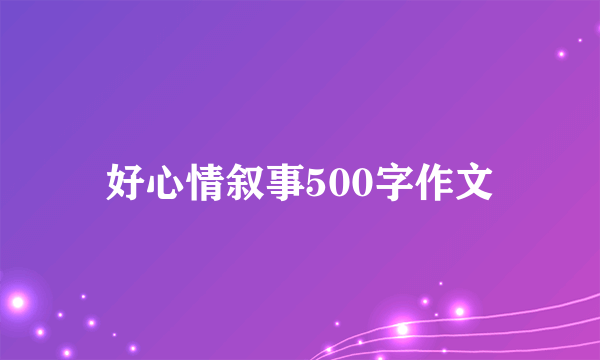 好心情叙事500字作文